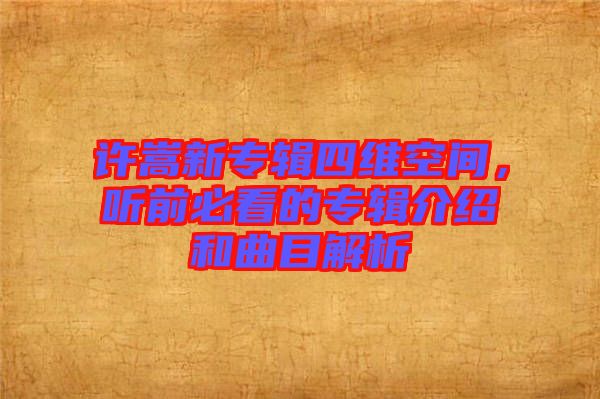 许嵩新专辑四维空间，听前必看的专辑介绍和曲目解析